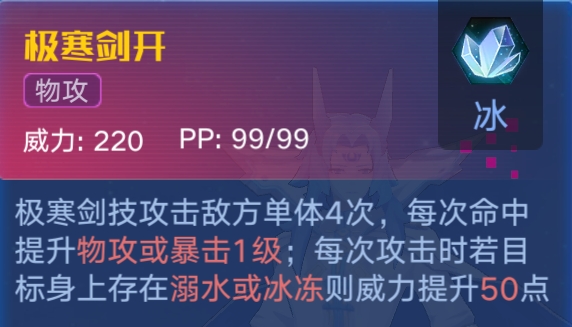 极寒剑开

物攻

冰

威力: 220 PP: 99/99

极寒剑技攻击敌方单体4次，每次命中提升物攻或暴击1级；每次攻击时若目标身上存在溺水或冰冻则威力提升50点